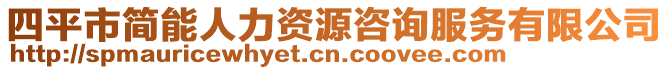 四平市简能人力资源咨询服务有限公司
http://spmauricewhyet.cn.coovee.com